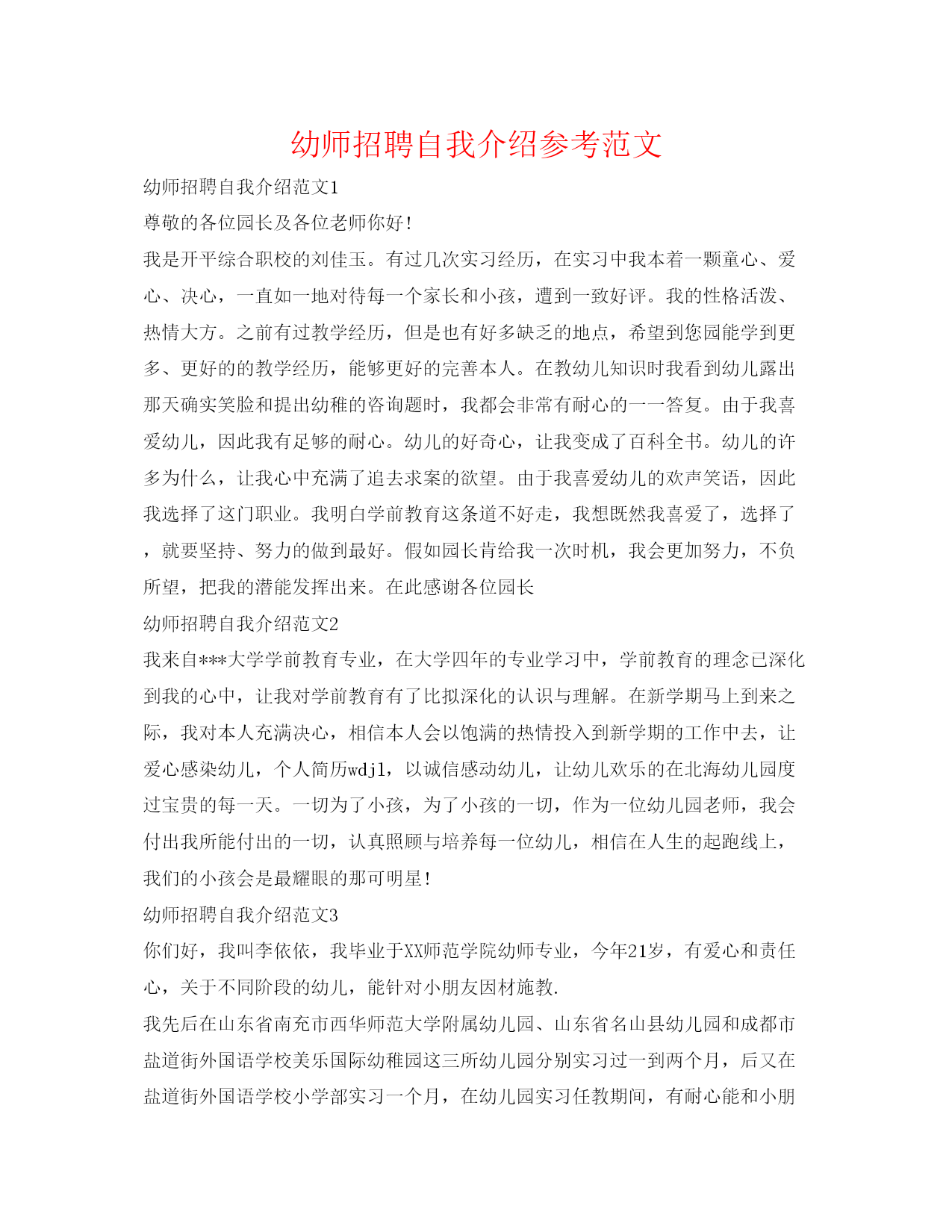 幼师招聘自我介绍参考范文

幼师招聘自我介绍范文1

尊敬的各位园长及各位老师你好!

我是开平综合职校的刘佳玉。有过几次实习经历，在实习中我本着一颗童心、爱心、决心，一直如一地对待每一个家长和小孩，遭到一致好评。我的性格活泼、热情大方。之前有过教学经历，但是也有好多缺乏的地点，希望到您园能学到更多、更好的的教学经历，能够更好的完善本人。在教幼儿知识时我看到幼儿露出那天确实笑脸和提出幼稚的咨询题时，我都会非常有耐心的一一答复。由于我喜爱幼儿，因此我有足够的耐心。幼儿的好奇心，让我变成了百科全书。幼儿的许多为什么，让我心中充满了追去求案的欲望。由于我喜爱幼儿的欢声笑语，因此我选择了这门职业。我明白学前教育这条道不好走，我想既然我喜爱了，选择了，就要坚持、努力的做到最好。假如园长肯给我一次时机，我会更加努力，不负所望，把我的潜能发挥出来。在此感谢各位园长

幼师招聘自我介绍范文2

我来自***大学学前教育专业，在大学四年的专业学习中，学前教育的理念已深化到我的心中，让我对学前教育有了比拟深化的认识与理解。在新学期马上到来之际，我对本人充满决心，相信本人会以饱满的热情投入到新学期的工作中去，让爱心感染幼儿，个人简历wdjl，以诚信感动幼儿，让幼儿欢乐的在北海幼儿园度过宝贵的每一天。一切为了小孩，为了小孩的一切，作为一位幼儿园老师，我会付出我所能付出的一切，认真照顾与培养每一位幼儿，相信在人生的起跑线上，我们的小孩会是最耀眼的那可明星!

幼师招聘自我介绍范文3

你们好，我叫李依依，我毕业于XX师范学院幼师专业，今年21岁，有爱心和责任心，关于不同阶段的幼儿，能针对小朋友因材施教.

我先后在山东省南充市西华师范大学附属幼儿园、山东省名山县幼儿园和成都市盐道街外国语学校美乐国际幼稚园这三所幼儿园分别实习过一到两个月，后又在盐道街外国语学校小学部实习一个月，在幼儿园实习任教期间，有耐心能和小朋